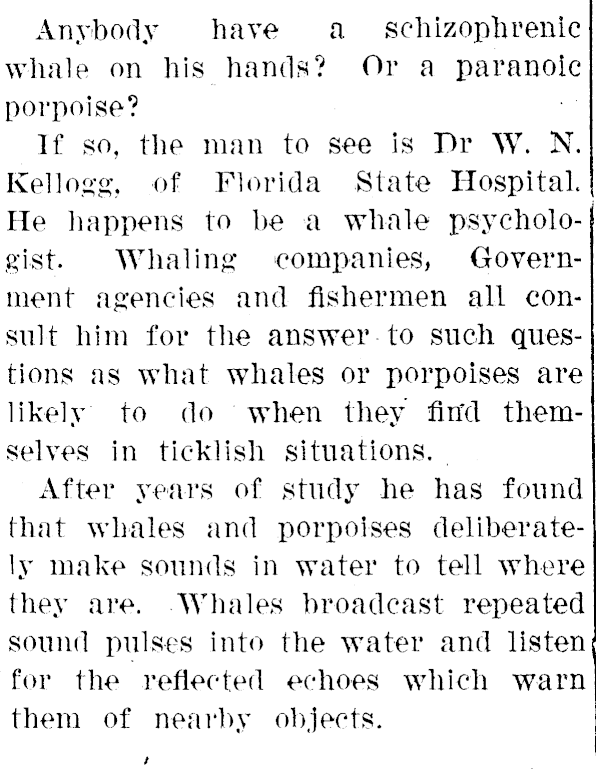 Anybody have a schizophrenic whale on his hands? Or a paranoic porpoise?

If so, the man to see is Dr W. N. Kellogg, of Florida State Hospital. He happens to be a whale psychologist. Whaling companies, Government agencies and fishermen all consult him for the answer to such questions as what whales or porpoises are likely to do when they find themselves in ticklish situations.

After years of study he has found that whales and porpoises deliberately make sounds in water to tell where they are. Whales broadcast repeated sound pulses into the water and listen for the reflected echoes which warn them of nearby objects.